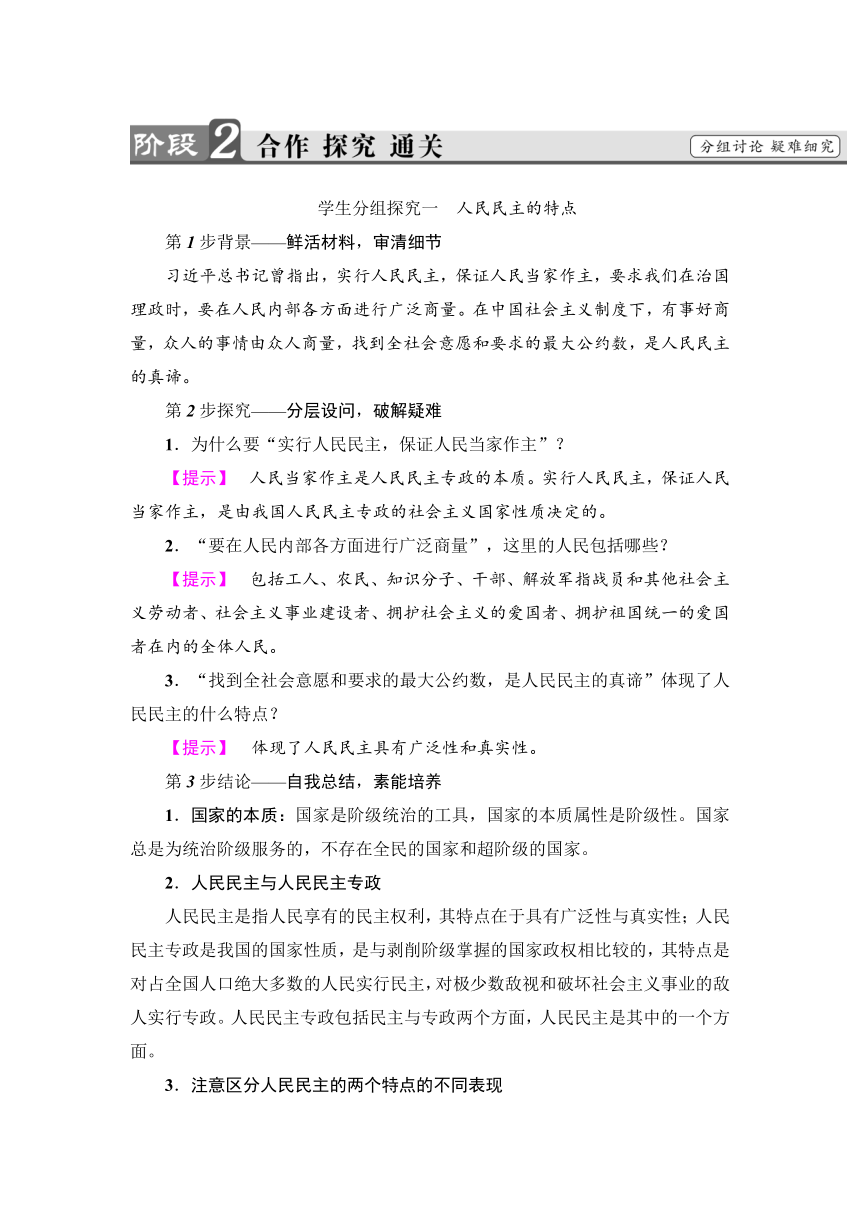 阶段2 合作 探究 通关

分组讨论 疑难细究

学生分组探究一 人民民主的特点

第1步背景——鲜活材料，审清细节

习近平总书记曾指出，实行人民民主，保证人民当家作主，要求我们在治国理政时，要在人民内部各方面进行广泛商量。在中国社会主义制度下，有事好商量，众人的事情由众人商量，找到全社会意愿和要求的最大公约数，是人民民主的真谛。

第2步探究——分层设问，破解疑难

1．为什么要“实行人民民主，保证人民当家作主”？

【提示】 人民当家作主是人民民主专政的本质。实行人民民主，保证人民当家作主，是由我国人民民主专政的社会主义国家性质决定的。

2．“要在人民内部各方面进行广泛商量”，这里的人民包括哪些？

【提示】 包括工人、农民、知识分子、干部、解放军指战员和其他社会主义劳动者、社会主义事业建设者、拥护社会主义的爱国者、拥护祖国统一的爱国者在内的全体人民。

3．“找到全社会意愿和要求的最大公约数，是人民民主的真谛”体现了人民民主的什么特点？

【提示】 体现了人民民主具有广泛性和真实性。

第3步结论——自我总结，素能培养

1．国家的本质：国家是阶级统治的工具，国家的本质属性是阶级性。国家总是为统治阶级服务的，不存在全民的国家和超阶级的国家。

2．人民民主与人民民主专政

人民民主是指人民享有的民主权利，其特点在于具有广泛性与真实性；人民民主专政是我国的国家性质，是与剥削阶级掌握的国家政权相比较的，其特点是对占全国人口绝大多数的人民实行民主，对极少数敌视和破坏社会主义事业的敌人实行专政。人民民主专政包括民主与专政两个方面，人民民主是其中的一个方面。

3．注意区分人民民主的两个特点的不同表现